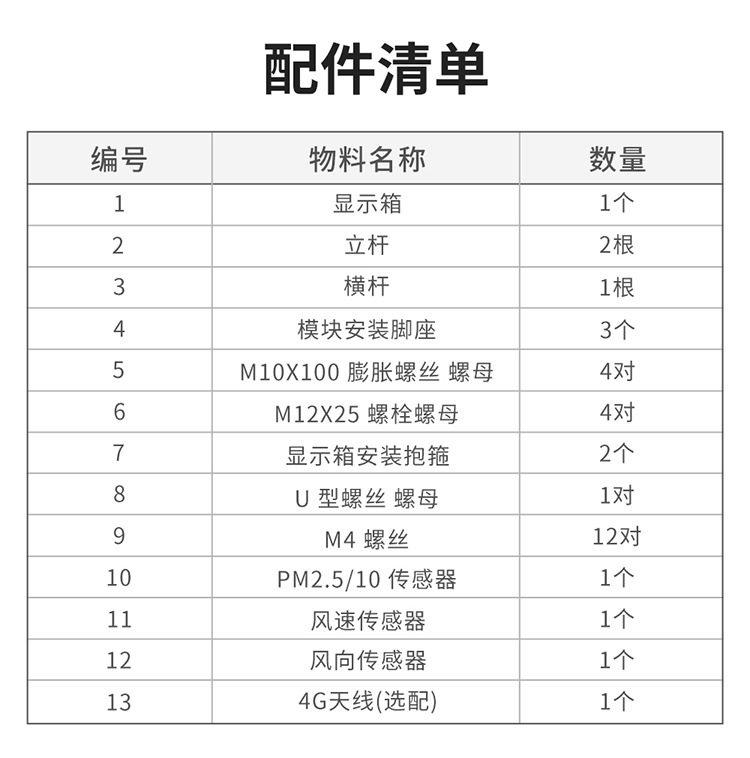 配件清单

| 编号 | 物料名称 | 数量 |
|---|---|---|
| 1 | 显示箱 | 1个 |
| 2 | 立杆 | 2根 |
| 3 | 横杆 | 1根 |
| 4 | 模块安装脚座 | 3个 |
| 5 | M10X100 膨胀螺丝 螺母 | 4对 |
| 6 | M12X25 螺栓螺母 | 4对 |
| 7 | 显示箱安装抱箍 | 2个 |
| 8 | U 型螺丝 螺母 | 1对 |
| 9 | M4 螺丝 | 12对 |
| 10 | PM2.5/10 传感器 | 1个 |
| 11 | 风速传感器 | 1个 |
| 12 | 风向传感器 | 1个 |
| 13 | 4G天线(选配) | 1个 |